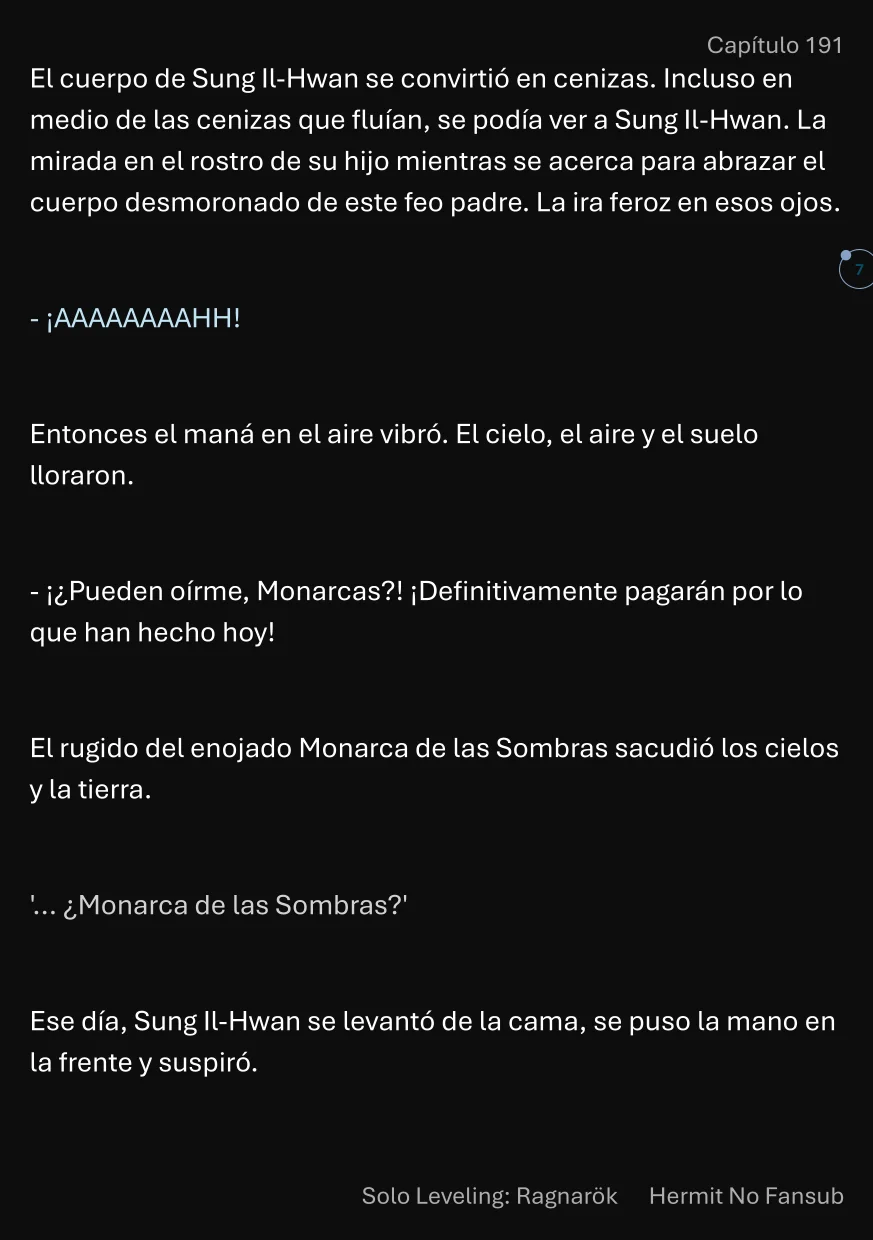 Capítulo 191

El cuerpo de Sung Il-Hwan se convirtió en cenizas. Incluso en medio de las cenizas que fluían, se podía ver a Sung Il-Hwan. La mirada en el rostro de su hijo mientras se acerca para abrazar el cuerpo desmoronado de este feo padre. La ira feroz en esos ojos.

7

- ¡AAAAAAAAHH!

Entonces el maná en el aire vibró. El cielo, el aire y el suelo lloraron.

- ¡¿Pueden oírme, Monarcas?! ¡Definitivamente pagarán por lo que han hecho hoy!

El rugido del enojado Monarca de las Sombras sacudió los cielos y la tierra.

'... ¿Monarca de las Sombras?'

Ese día, Sung Il-Hwan se levantó de la cama, se puso la mano en la frente y suspiró.

Solo Leveling: Ragnarök Hermit No Fansub